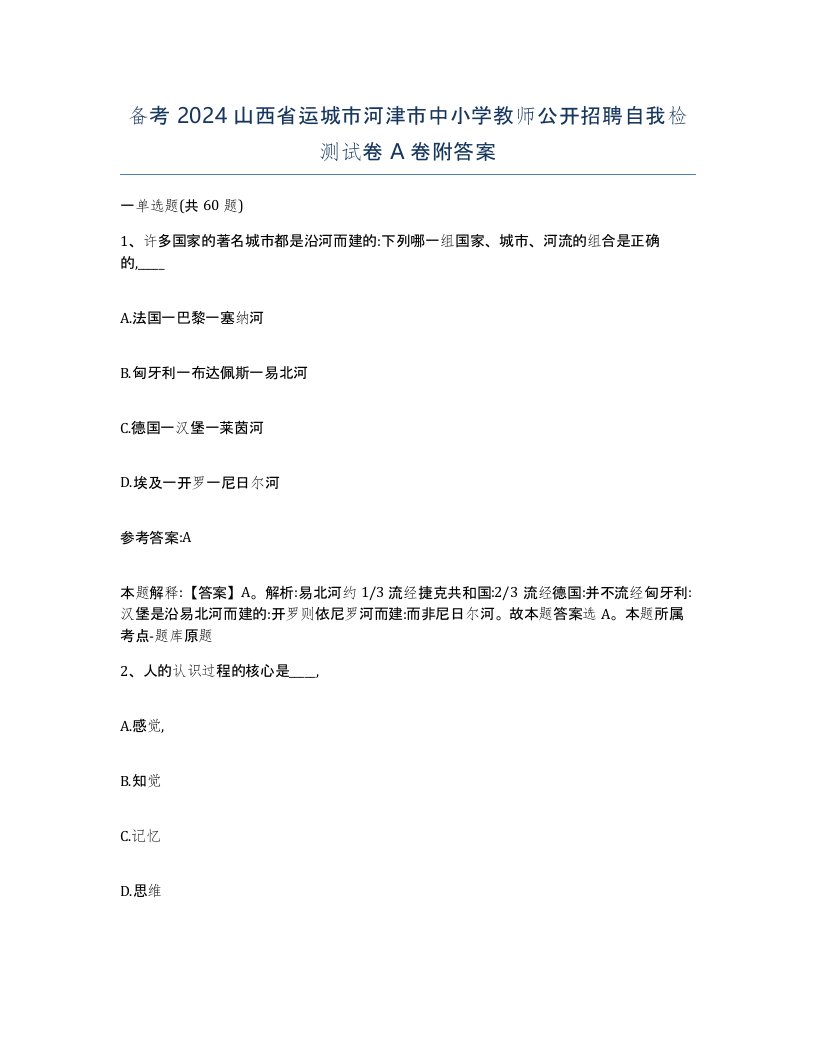 备考 2024 山西省运城市河津市中小学教师公开招聘自我检测试卷 A 卷附答案

一单选题(共 60 题)

1、许多国家的著名城市都是沿河而建的:下列哪一组国家、城市、河流的组合是正确的,____

A.法国一巴黎一塞纳河

B.匈牙利一布达佩斯一易北河

C.德国一汉堡一莱茵河

D.埃及一开罗一尼日尔河

参考答案:A

本题解释:【答案】A。解析:易北河约 1/3 流经捷克共和国:2/3 流经德国:并不流经匈牙利:汉堡是沿易北河而建的:开罗则依尼罗河而建:而非尼日尔河。故本题答案选 A。本题所属考点-题库原题

2、人的认识过程的核心是____,

A.感觉,

B.知觉

C.记忆

D.思维